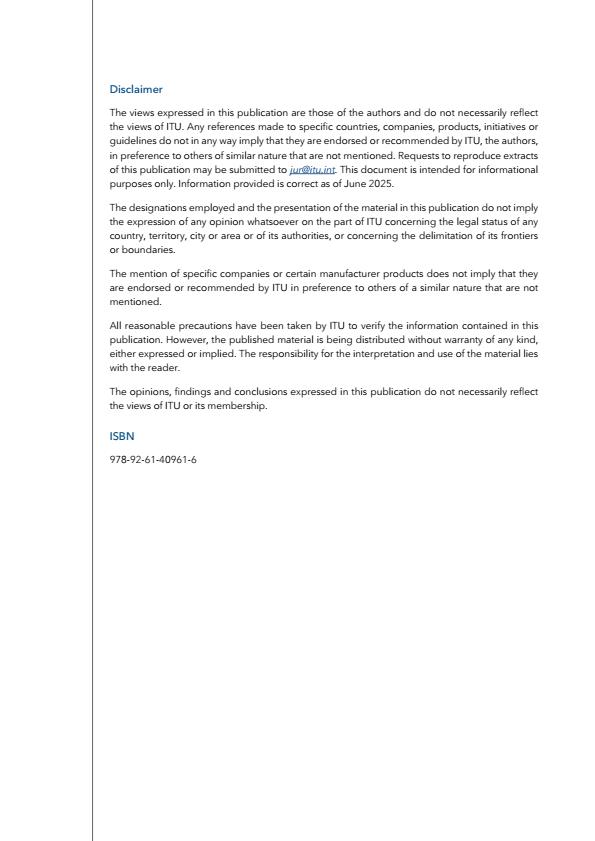 Disclaimer

The views expressed in this publication are those of the authors and do not necessarily reflect the views of ITU. Any references made to specific countries, companies, products, initiatives or guidelines do not in any way imply that they are endorsed or recommended by ITU, the authors, in preference to others of similar nature that are not mentioned. Requests to reproduce extracts of this publication may be submitted to jur@itu.int. This document is intended for informational purposes only. Information provided is correct as of June 2025.

The designations employed and the presentation of the material in this publication do not imply the expression of any opinion whatsoever on the part of ITU concerning the legal status of any country, territory, city or area or of its authorities, or concerning the delimitation of its frontiers or boundaries.

The mention of specific companies or certain manufacturer products does not imply that they are endorsed or recommended by ITU in preference to others of a similar nature that are not mentioned.

All reasonable precautions have been taken by ITU to verify the information contained in this publication. However, the published material is being distributed without warranty of any kind, either expressed or implied. The responsibility for the interpretation and use of the material lies with the reader.

The opinions, findings and conclusions expressed in this publication do not necessarily reflect the views of ITU or its membership.

ISBN

978-92-61-40961-6